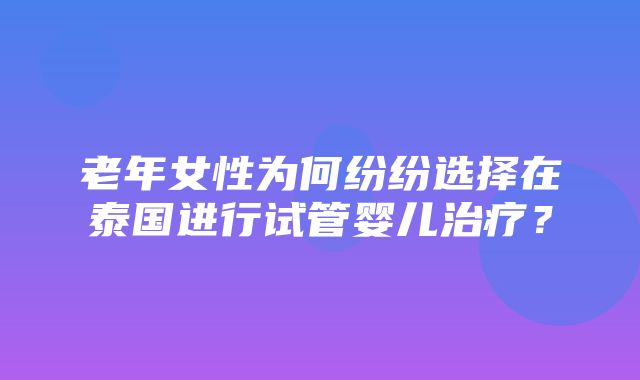 老年女性为何纷纷选择在泰国进行试管婴儿治疗？